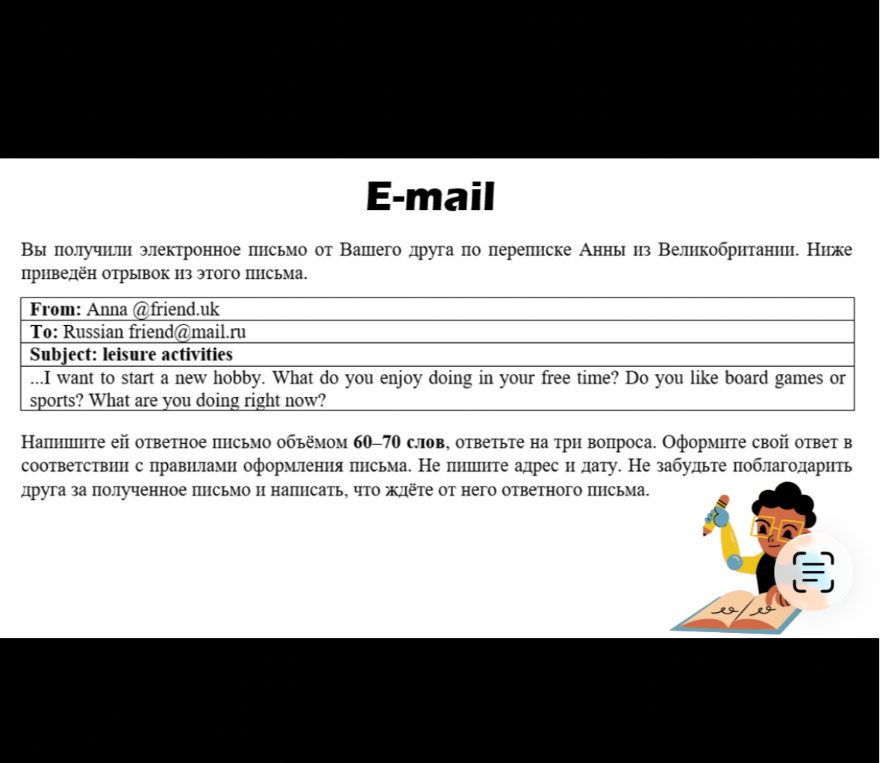 E-mail

Вы получили электронное письмо от Вашего друга по переписке Анны из Великобритании. Ниже приведён отрывок из этого письма.

| From: Anna @friend.uk |
|---|
| To: Russian friend@mail.ru |
| Subject: leisure activities |
| ...I want to start a new hobby. What do you enjoy doing in your free time? Do you like board games or sports? What are you doing right now? |

Напишите ей ответное письмо объёмом 60–70 слов, ответьте на три вопроса. Оформите свой ответ в соответствии с правилами оформления письма. Не пишите адрес и дату. Не забудьте поблагодарить друга за полученное письмо и написать, что ждёте от него ответного письма.